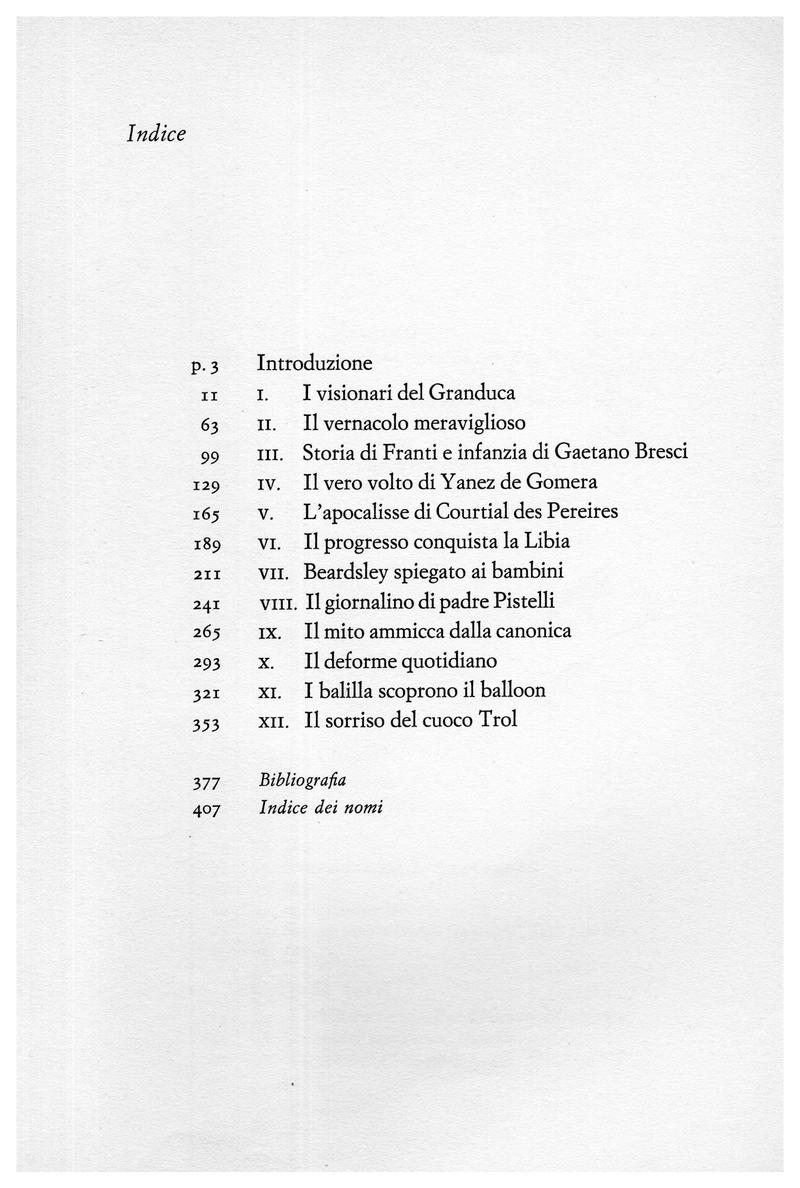 Indice

p. 3 Introduzione
11 I. I visionari del Granduca
63 II. Il vernacolo meraviglioso
99 III. Storia di Franti e infanzia di Gaetano Bresci
129 IV. Il vero volto di Yanez de Gomera
165 V. L'apocalisse di Courtial des Pereires
189 VI. Il progresso conquista la Libia
211 VII. Beardsley spiegato ai bambini
241 VIII. Il giornalino di padre Pistelli
265 IX. Il mito ammicca dalla canonica
293 X. Il deforme quotidiano
321 XI. I balilla scoprono il balloon
353 XII. Il sorriso del cuoco Trol

377 Bibliografia
407 Indice dei nomi